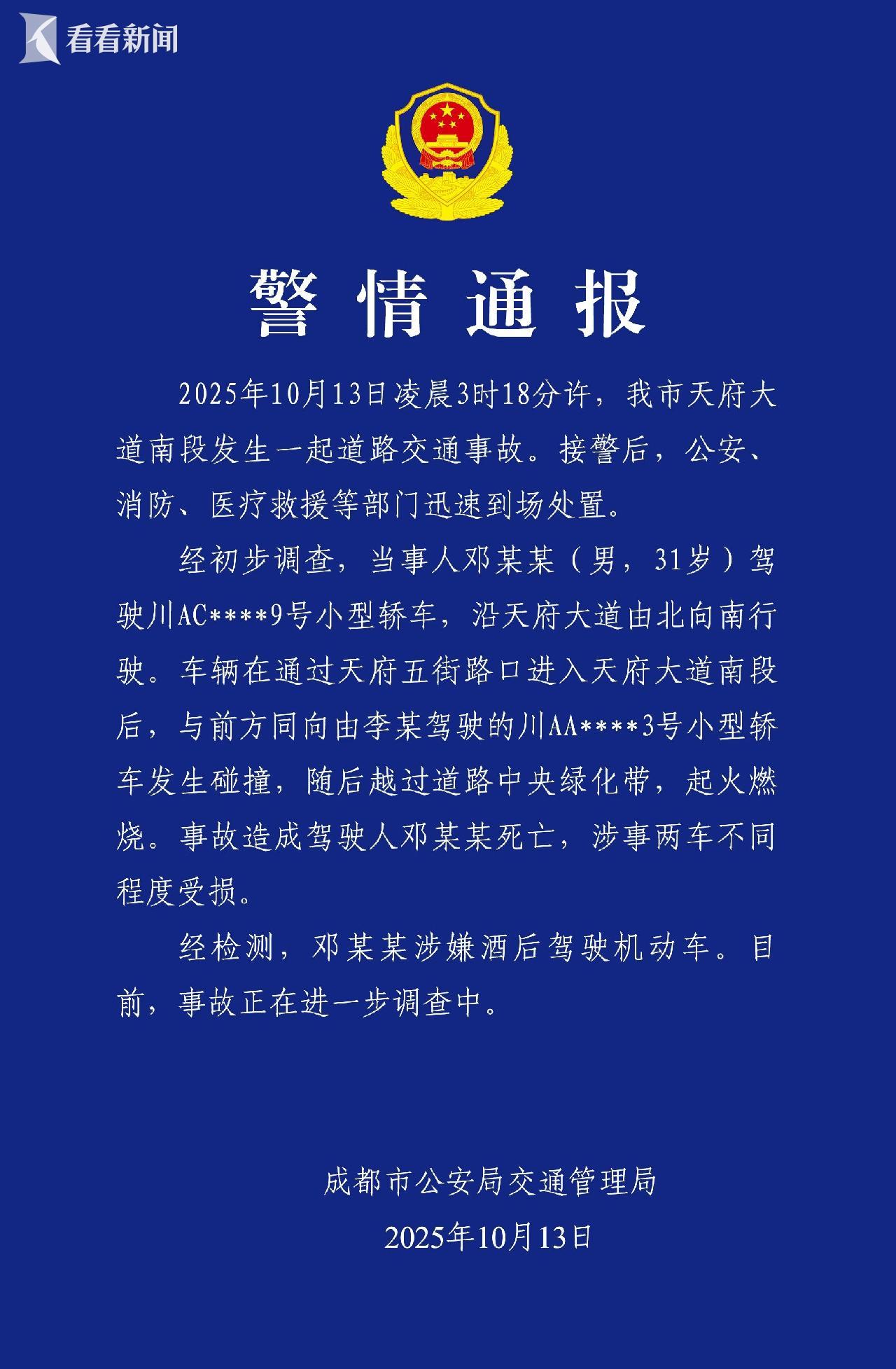 看看新闻

警情通报

2025年10月13日凌晨3时18分许，我市天府大道南段发生一起道路交通事故。接警后，公安、消防、医疗救援等部门迅速到场处置。

经初步调查，当事人邓某某（男，31岁）驾驶川AC****9号小型轿车，沿天府大道由北向南行驶。车辆在通过天府五街路口进入天府大道南段后，与前方同向由李某驾驶的川AA****3号小型轿车发生碰撞，随后越过道路中央绿化带，起火燃烧。事故造成驾驶人邓某某死亡，涉事两车不同程度受损。

经检测，邓某某涉嫌酒后驾驶机动车。目前，事故正在进一步调查中。

成都市公安局交通管理局
2025年10月13日